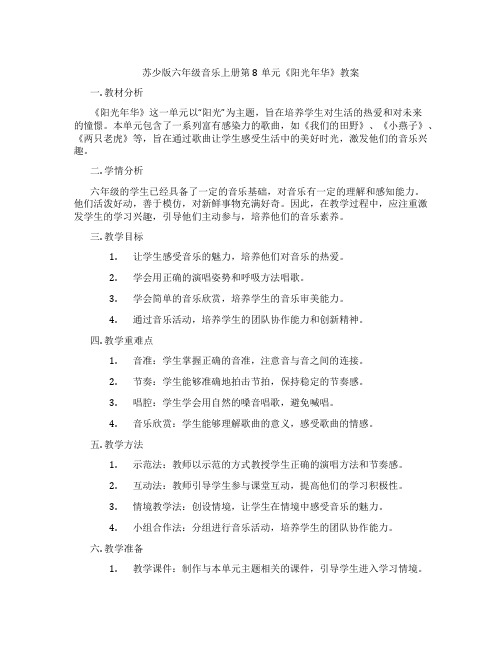 苏少版六年级音乐上册第 8 单元《阳光年华》教案

一. 教材分析

《阳光年华》这一单元以"阳光"为主题，旨在培养学生对生活的热爱和对未来的憧憬。本单元包含了一系列富有感染力的歌曲，如《我们的田野》、《小燕子》、《两只老虎》等，旨在通过歌曲让学生感受生活中的美好时光，激发他们的音乐兴趣。

二. 学情分析

六年级的学生已经具备了一定的音乐基础，对音乐有一定的理解和感知能力。他们活泼好动，善于模仿，对新鲜事物充满好奇。因此，在教学过程中，应注重激发学生的学习兴趣，引导他们主动参与，培养他们的音乐素养。

三. 教学目标

1. 让学生感受音乐的魅力，培养他们对音乐的热爱。

2. 学会用正确的演唱姿势和呼吸方法唱歌。

3. 学会简单的音乐欣赏，培养学生的音乐审美能力。

4. 通过音乐活动，培养学生的团队协作能力和创新精神。

四. 教学重难点

1. 音准：学生掌握正确的音准，注意音与音之间的连接。

2. 节奏：学生能够准确地拍击节拍，保持稳定的节奏感。

3. 唱腔：学生学会用自然的嗓音唱歌，避免喊唱。

4. 音乐欣赏：学生能够理解歌曲的意义，感受歌曲的情感。

五. 教学方法

1. 示范法：教师以示范的方式教授学生正确的演唱方法和节奏感。

2. 互动法：教师引导学生参与课堂互动，提高他们的学习积极性。

3. 情境教学法：创设情境，让学生在情境中感受音乐的魅力。

4. 小组合作法：分组进行音乐活动，培养学生的团队协作能力。

六. 教学准备

1. 教学课件：制作与本单元主题相关的课件，引导学生进入学习情境。